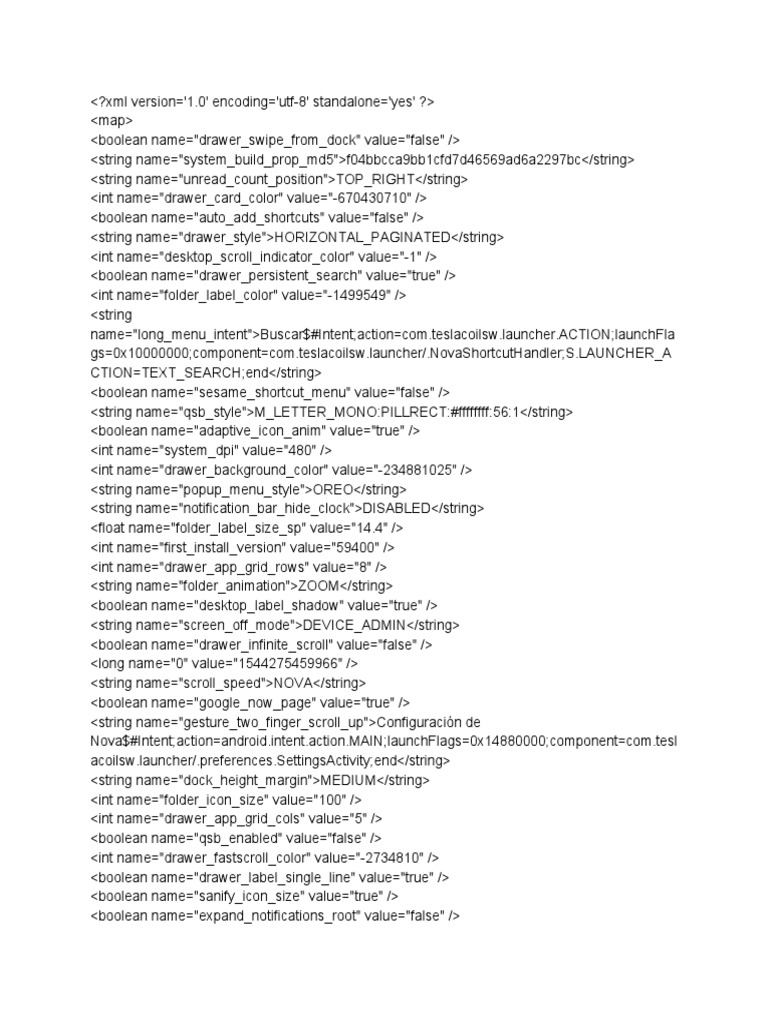 <?xml version='1.0' encoding='utf-8' standalone='yes' ?>
<map>
<boolean name="drawer_swipe_from_dock" value="false" />
<string name="system_build_prop_md5">f04bbcca9bb1cfd7d46569ad6a2297bc</string>
<string name="unread_count_position">TOP_RIGHT</string>
<int name="drawer_card_color" value="-670430710" />
<boolean name="auto_add_shortcuts" value="false" />
<string name="drawer_style">HORIZONTAL_PAGINATED</string>
<int name="desktop_scroll_indicator_color" value="-1" />
<boolean name="drawer_persistent_search" value="true" />
<int name="folder_label_color" value="-1499549" />
<string name="long_menu_intent">Buscar$#Intent;action=com.teslacoilsw.launcher.ACTION;launchFlags=0x10000000;component=com.teslacoilsw.launcher/.NovaShortcutHandler;S.LAUNCHER_ACTION=TEXT_SEARCH;end</string>
<boolean name="sesame_shortcut_menu" value="false" />
<string name="qsb_style">M_LETTER_MONO:PILLRECT:#ffffffff:56:1</string>
<boolean name="adaptive_icon_anim" value="true" />
<int name="system_dpi" value="480" />
<int name="drawer_background_color" value="-234881025" />
<string name="popup_menu_style">OREO</string>
<string name="notification_bar_hide_clock">DISABLED</string>
<float name="folder_label_size_sp" value="14.4" />
<int name="first_install_version" value="59400" />
<int name="drawer_app_grid_rows" value="8" />
<string name="folder_animation">ZOOM</string>
<boolean name="desktop_label_shadow" value="true" />
<string name="screen_off_mode">DEVICE_ADMIN</string>
<boolean name="drawer_infinite_scroll" value="false" />
<long name="0" value="1544275459966" />
<string name="scroll_speed">NOVA</string>
<boolean name="google_now_page" value="true" />
<string name="gesture_two_finger_scroll_up">Configuración de Nova$#Intent;action=android.intent.action.MAIN;launchFlags=0x14880000;component=com.teslacoilsw.launcher/.preferences.SettingsActivity;end</string>
<string name="dock_height_margin">MEDIUM</string>
<int name="folder_icon_size" value="100" />
<int name="drawer_app_grid_cols" value="5" />
<boolean name="qsb_enabled" value="false" />
<int name="drawer_fastscroll_color" value="-2734810" />
<boolean name="drawer_label_single_line" value="true" />
<boolean name="sanify_icon_size" value="true" />
<boolean name="expand_notifications_root" value="false" />